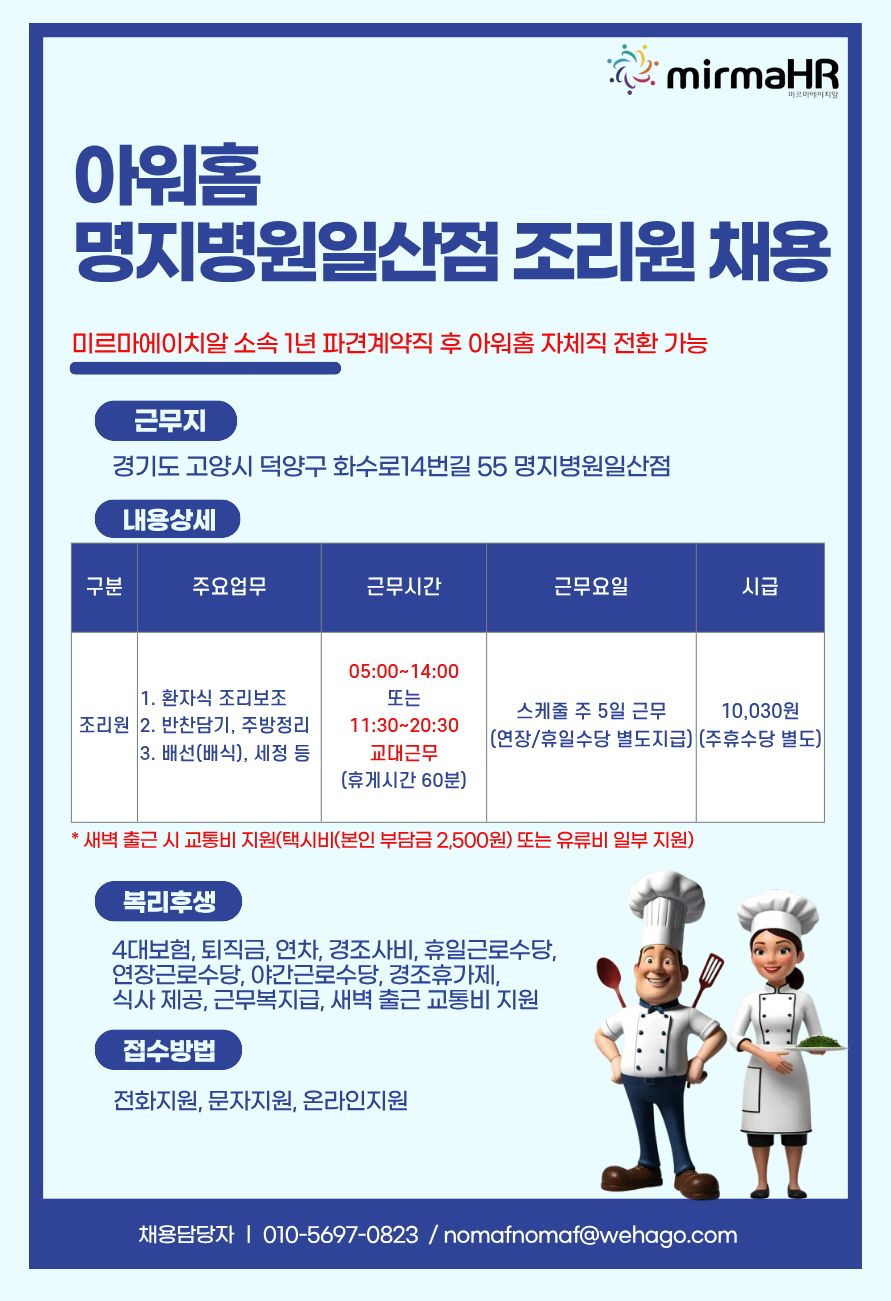 mirmaHR
미르마에이치알

아워홈
명지병원일산점 조리원 채용

미르마에이치알 소속 1년 파견계약직 후 아워홈 자체직 전환 가능

근무지

경기도 고양시 덕양구 화수로14번길 55 명지병원일산점

내용상세

| 구분 | 주요업무 | 근무시간 | 근무요일 | 시급 |
|---|---|---|---|---|
| 조리원 | 1. 환자식 조리보조 2. 반찬담기, 주방정리 3. 배선(배식), 세정 등 | 05:00~14:00 또는 11:30~20:30 교대근무 (휴게시간 60분) | 스케줄 주 5일 근무 (연장/휴일수당 별도지급) | 10,030원 (주휴수당 별도) |

* 새벽 출근 시 교통비 지원(택시비(본인 부담금 2,500원) 또는 유류비 일부 지원)

복리후생

4대보험, 퇴직금, 연차, 경조사비, 휴일근로수당, 연장근로수당, 야간근로수당, 경조휴가제, 식사 제공, 근무복지급, 새벽 출근 교통비 지원

접수방법

전화지원, 문자지원, 온라인지원

채용담당자 | 010-5697-0823 / nomafnomaf@wehago.com